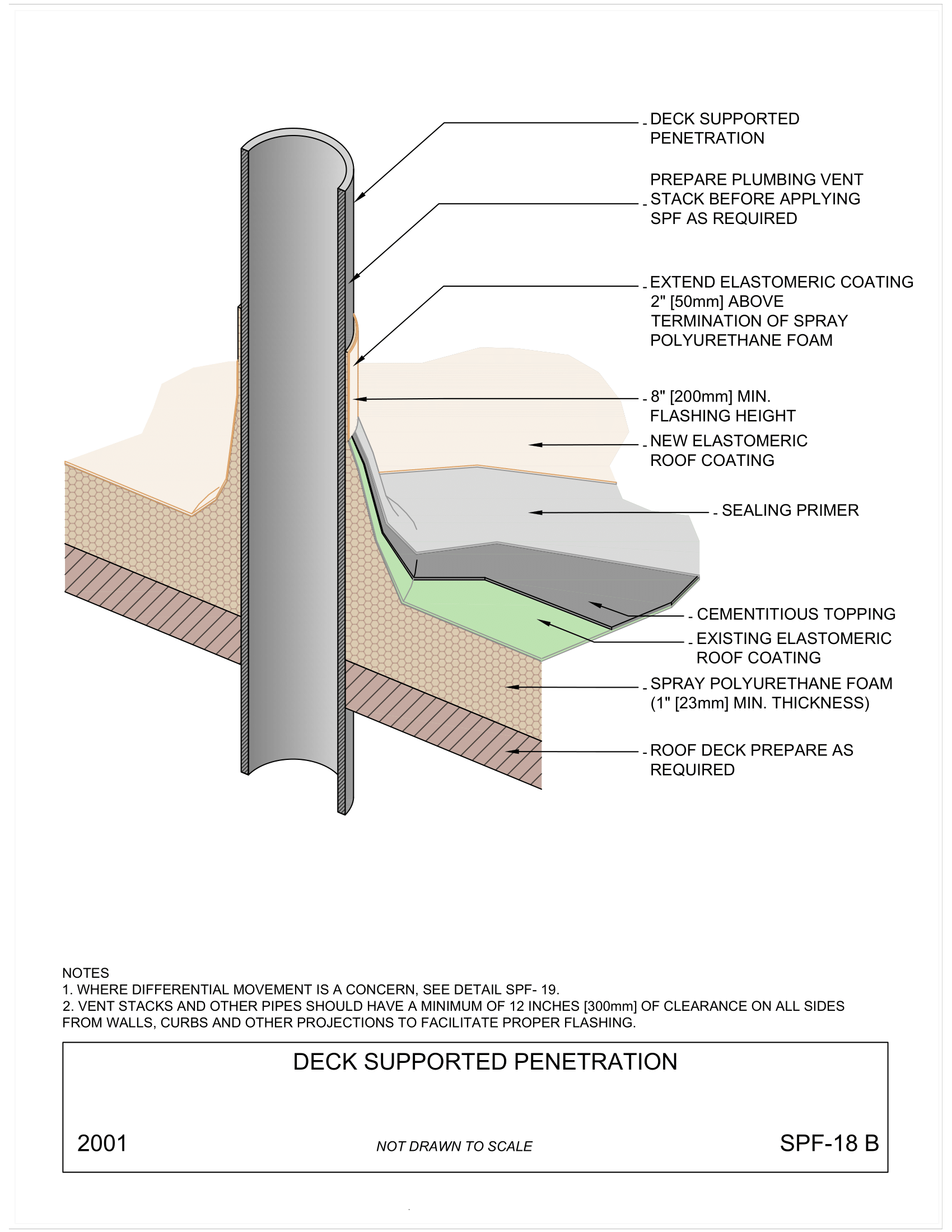 DECK SUPPORTED PENETRATION

PREPARE PLUMBING VENT STACK BEFORE APPLYING SPF AS REQUIRED

EXTEND ELASTOMERIC COATING 2" [50mm] ABOVE TERMINATION OF SPRAY POLYURETHANE FOAM

8" [200mm] MIN. FLASHING HEIGHT

NEW ELASTOMERIC ROOF COATING

SEALING PRIMER

CEMENTITIOUS TOPPING

EXISTING ELASTOMERIC ROOF COATING

SPRAY POLYURETHANE FOAM (1" [23mm] MIN. THICKNESS)

ROOF DECK PREPARE AS REQUIRED

NOTES
1. WHERE DIFFERENTIAL MOVEMENT IS A CONCERN, SEE DETAIL SPF- 19.
2. VENT STACKS AND OTHER PIPES SHOULD HAVE A MINIMUM OF 12 INCHES [300mm] OF CLEARANCE ON ALL SIDES FROM WALLS, CURBS AND OTHER PROJECTIONS TO FACILITATE PROPER FLASHING.

DECK SUPPORTED PENETRATION

2001

NOT DRAWN TO SCALE

SPF-18 B